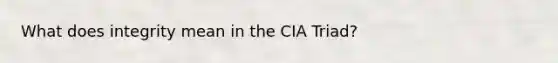 What does integrity mean in the CIA Triad?